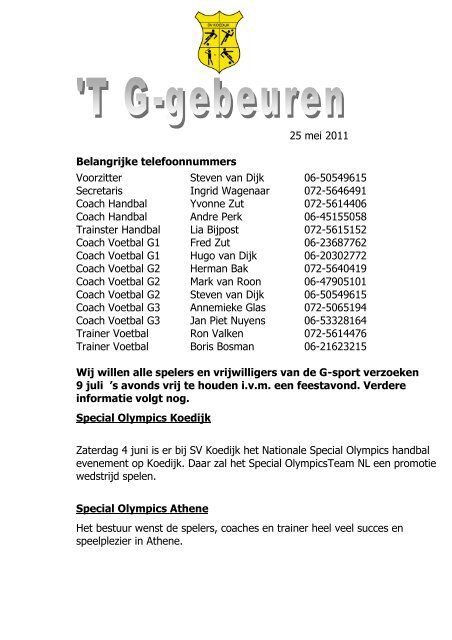 SV KOEDIJK

'T G-gebeuren

25 mei 2011

Belangrijke telefoonnummers

| | | |
|---|---|---|
| Voorzitter | Steven van Dijk | 06-50549615 |
| Secretaris | Ingrid Wagenaar | 072-5646491 |
| Coach Handbal | Yvonne Zut | 072-5614406 |
| Coach Handbal | Andre Perk | 06-45155058 |
| Trainster Handbal | Lia Bijpost | 072-5615152 |
| Coach Voetbal G1 | Fred Zut | 06-23687762 |
| Coach Voetbal G1 | Hugo van Dijk | 06-20302772 |
| Coach Voetbal G2 | Herman Bak | 072-5640419 |
| Coach Voetbal G2 | Mark van Roon | 06-47905101 |
| Coach Voetbal G2 | Steven van Dijk | 06-50549615 |
| Coach Voetbal G3 | Annemieke Glas | 072-5065194 |
| Coach Voetbal G3 | Jan Piet Nuyens | 06-53328164 |
| Trainer Voetbal | Ron Valken | 072-5614476 |
| Trainer Voetbal | Boris Bosman | 06-21623215 |

Wij willen alle spelers en vrijwilligers van de G-sport verzoeken 9 juli 's avonds vrij te houden i.v.m. een feestavond. Verdere informatie volgt nog.

Special Olympics Koedijk

Zaterdag 4 juni is er bij SV Koedijk het Nationale Special Olympics handbal evenement op Koedijk. Daar zal het Special OlympicsTeam NL een promotie wedstrijd spelen.

Special Olympics Athene

Het bestuur wenst de spelers, coaches en trainer heel veel succes en speelplezier in Athene.